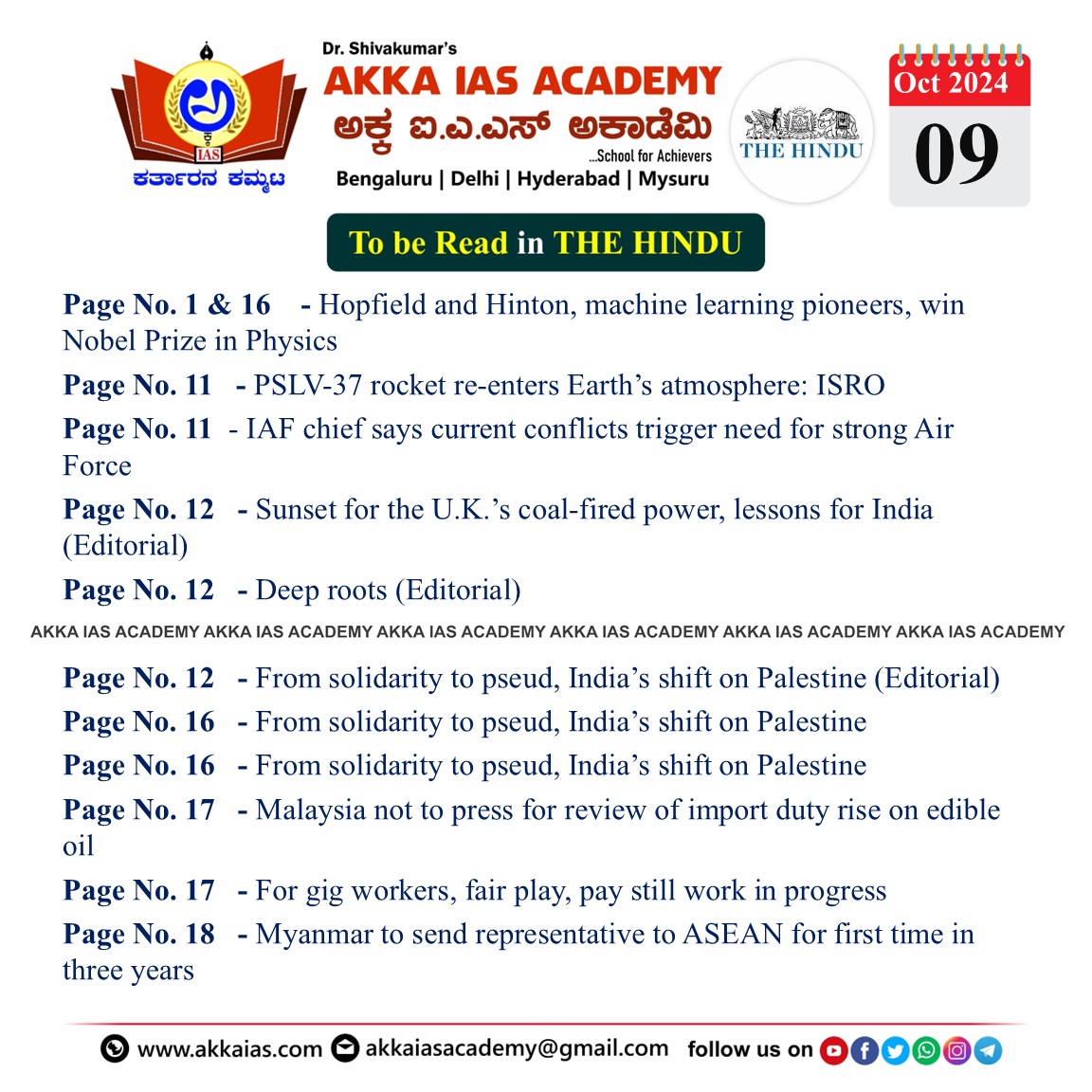 IAS
ಕರ್ತಾರನ ಕಮ್ಮಟ

Dr. Shivakumar's
AKKA IAS ACADEMY
ಅಕ್ಕ ಐ.ಎ.ಎಸ್ ಅಕಾಡೆಮಿ
...School for Achievers
Bengaluru | Delhi | Hyderabad | Mysuru

THE HINDU

Oct 2024
09

To be Read in THE HINDU

Page No. 1 & 16 - Hopfield and Hinton, machine learning pioneers, win Nobel Prize in Physics

Page No. 11 - PSLV-37 rocket re-enters Earth's atmosphere: ISRO

Page No. 11 - IAF chief says current conflicts trigger need for strong Air Force

Page No. 12 - Sunset for the U.K.'s coal-fired power, lessons for India (Editorial)

Page No. 12 - Deep roots (Editorial)

AKKA IAS ACADEMY AKKA IAS ACADEMY AKKA IAS ACADEMY AKKA IAS ACADEMY AKKA IAS ACADEMY AKKA IAS ACADEMY

Page No. 12 - From solidarity to pseud, India's shift on Palestine (Editorial)

Page No. 16 - From solidarity to pseud, India's shift on Palestine

Page No. 16 - From solidarity to pseud, India's shift on Palestine

Page No. 17 - Malaysia not to press for review of import duty rise on edible oil

Page No. 17 - For gig workers, fair play, pay still work in progress

Page No. 18 - Myanmar to send representative to ASEAN for first time in three years

www.akkaias.com akkaiasacademy@gmail.com follow us on